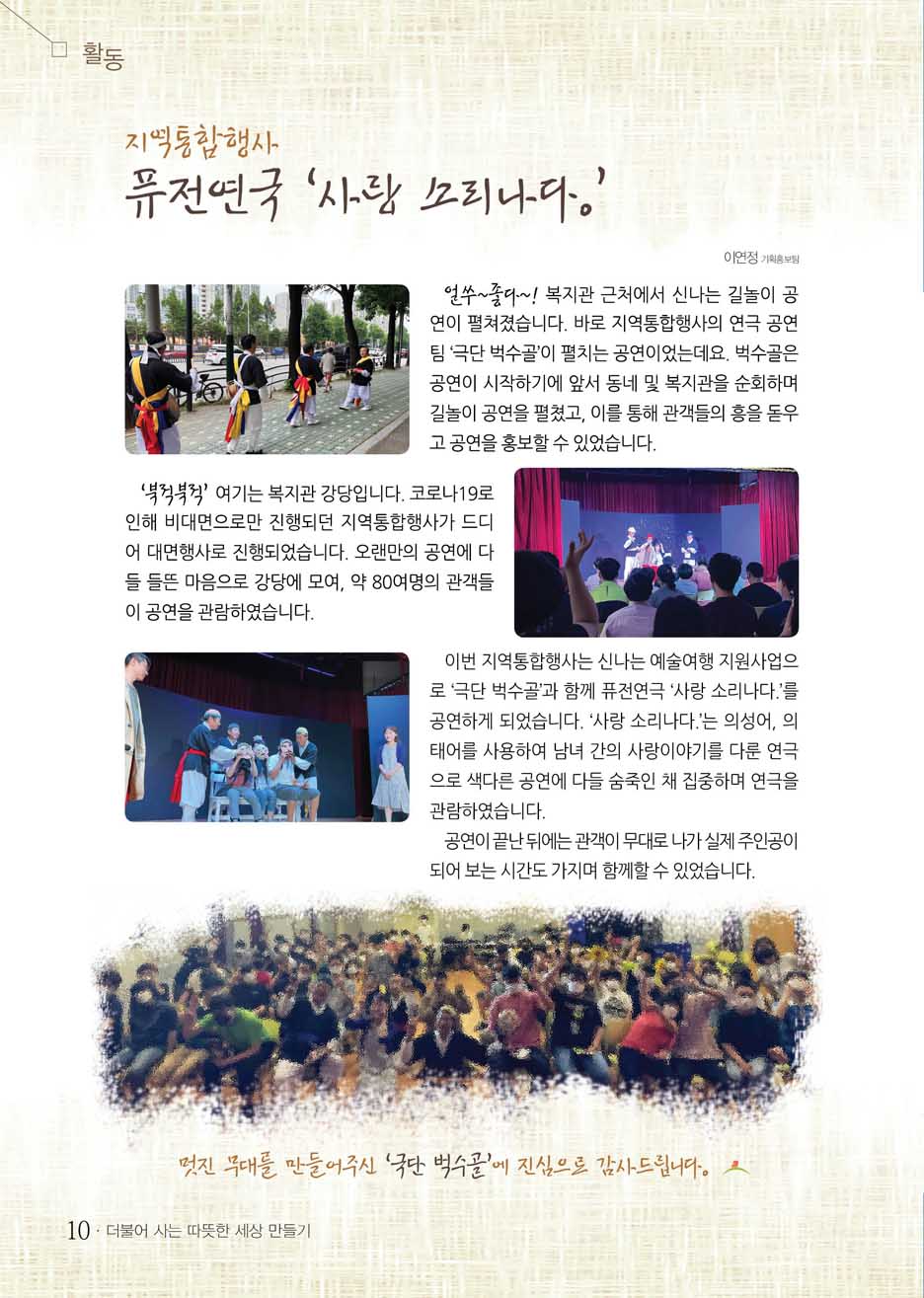 활동

지역통합행사
퓨전연극 '사랑 소리나다.'

이언정 기획홍보팀

얼쑤~좋다~! 복지관 근처에서 신나는 길놀이 공연이 펼쳐졌습니다. 바로 지역통합행사의 연극 공연팀 '극단 벅수골'이 펼치는 공연이었는데요. 벅수골은 공연이 시작하기에 앞서 동네 및 복지관을 순회하며 길놀이 공연을 펼쳤고, 이를 통해 관객들의 흥을 돋우고 공연을 홍보할 수 있었습니다.

'북적북적' 여기는 복지관 강당입니다. 코로나19로 인해 비대면으로만 진행되던 지역통합행사가 드디어 대면행사로 진행되었습니다. 오랜만의 공연에 다들 들뜬 마음으로 강당에 모여, 약 80여명의 관객들이 공연을 관람하였습니다.

이번 지역통합행사는 신나는 예술여행 지원사업으로 '극단 벅수골'과 함께 퓨전연극 '사랑 소리나다.'를 공연하게 되었습니다. '사랑 소리나다.'는 의성어, 의태어를 사용하여 남녀 간의 사랑이야기를 다룬 연극으로 색다른 공연에 다들 숨죽인 채 집중하며 연극을 관람하였습니다.

공연이 끝난 뒤에는 관객이 무대로 나가 실제 주인공이 되어 보는 시간도 가지며 함께할 수 있었습니다.

멋진 무대를 만들어주신 '극단 벅수골'에 진심으로 감사드립니다.

10 · 더불어 사는 따뜻한 세상 만들기